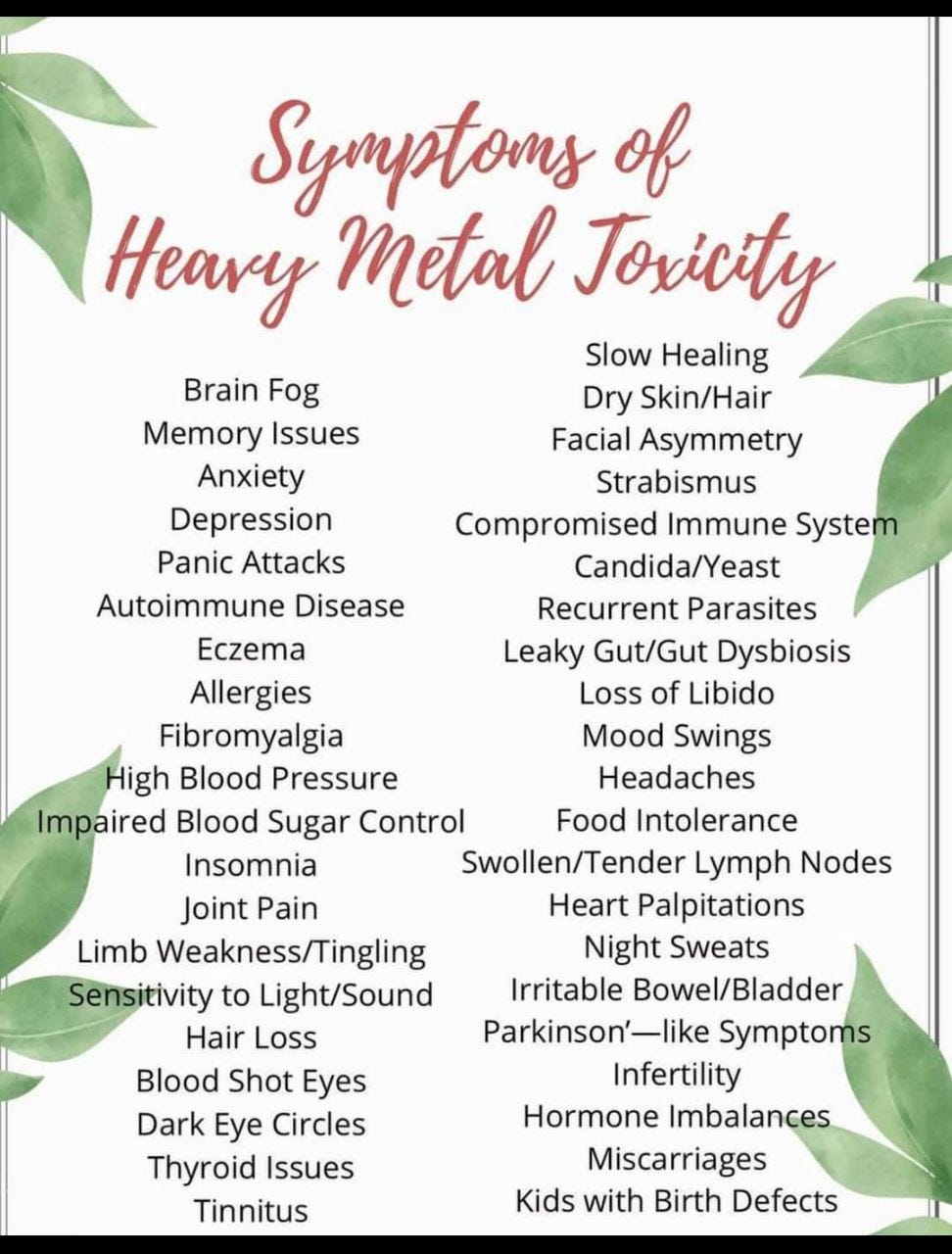 Symptoms of
Heavy Metal Toxicity

Brain Fog
Memory Issues
Anxiety
Depression
Panic Attacks
Autoimmune Disease
Eczema
Allergies
Fibromyalgia
High Blood Pressure
Impaired Blood Sugar Control
Insomnia
Joint Pain
Limb Weakness/Tingling
Sensitivity to Light/Sound
Hair Loss
Blood Shot Eyes
Dark Eye Circles
Thyroid Issues
Tinnitus

Slow Healing
Dry Skin/Hair
Facial Asymmetry
Strabismus
Compromised Immune System
Candida/Yeast
Recurrent Parasites
Leaky Gut/Gut Dysbiosis
Loss of Libido
Mood Swings
Headaches
Food Intolerance
Swollen/Tender Lymph Nodes
Heart Palpitations
Night Sweats
Irritable Bowel/Bladder
Parkinson'—like Symptoms
Infertility
Hormone Imbalances
Miscarriages
Kids with Birth Defects